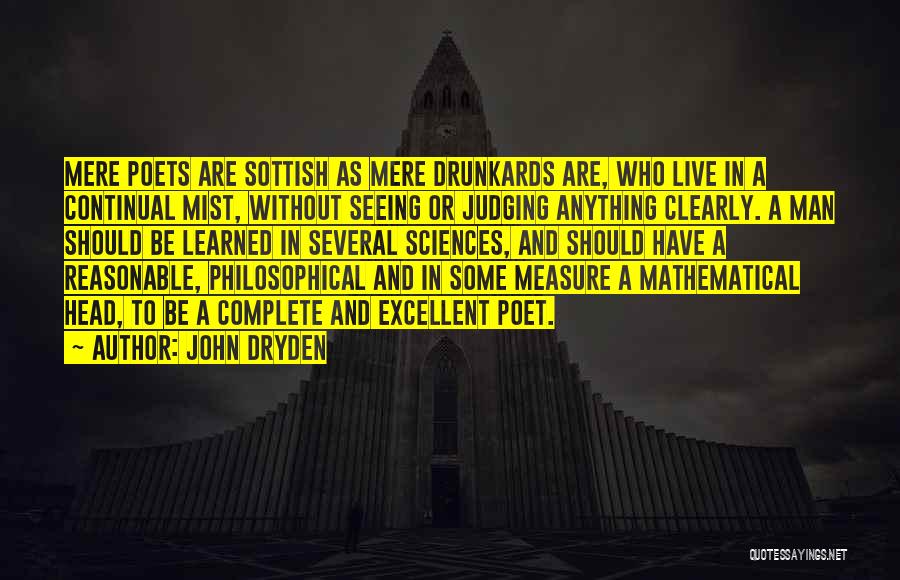 MERE POETS ARE SOTTISH AS MERE DRUNKARDS ARE, WHO LIVE IN A CONTINUAL MIST, WITHOUT SEEING OR JUDGING ANYTHING CLEARLY. A MAN SHOULD BE LEARNED IN SEVERAL SCIENCES, AND SHOULD HAVE A REASONABLE, PHILOSOPHICAL AND IN SOME MEASURE A MATHEMATICAL HEAD, TO BE A COMPLETE AND EXCELLENT POET.
~ AUTHOR: JOHN DRYDEN

QUOTESSAYINGS.NET